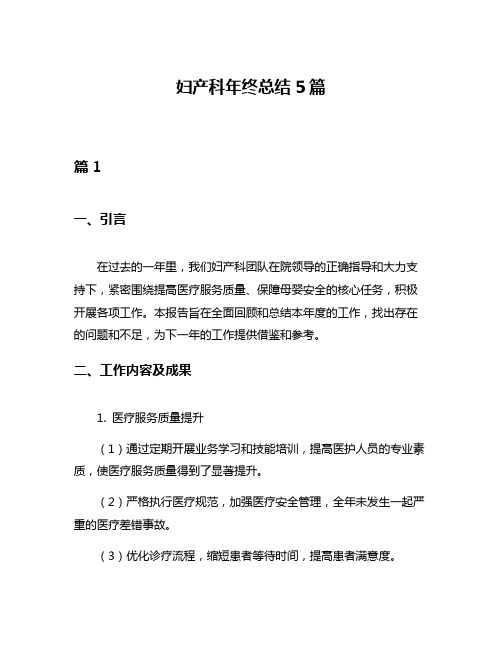 妇产科年终总结 5 篇

篇 1

一、引言

在过去的一年里，我们妇产科团队在院领导的正确指导和大力支持下，紧密围绕提高医疗服务质量、保障母婴安全的核心任务，积极开展各项工作。本报告旨在全面回顾和总结本年度的工作，找出存在的问题和不足，为下一年的工作提供借鉴和参考。

二、工作内容及成果

1. 医疗服务质量提升

（1）通过定期开展业务学习和技能培训，提高医护人员的专业素质，使医疗服务质量得到了显著提升。

（2）严格执行医疗规范，加强医疗安全管理，全年未发生一起严重的医疗差错事故。

（3）优化诊疗流程，缩短患者等待时间，提高患者满意度。